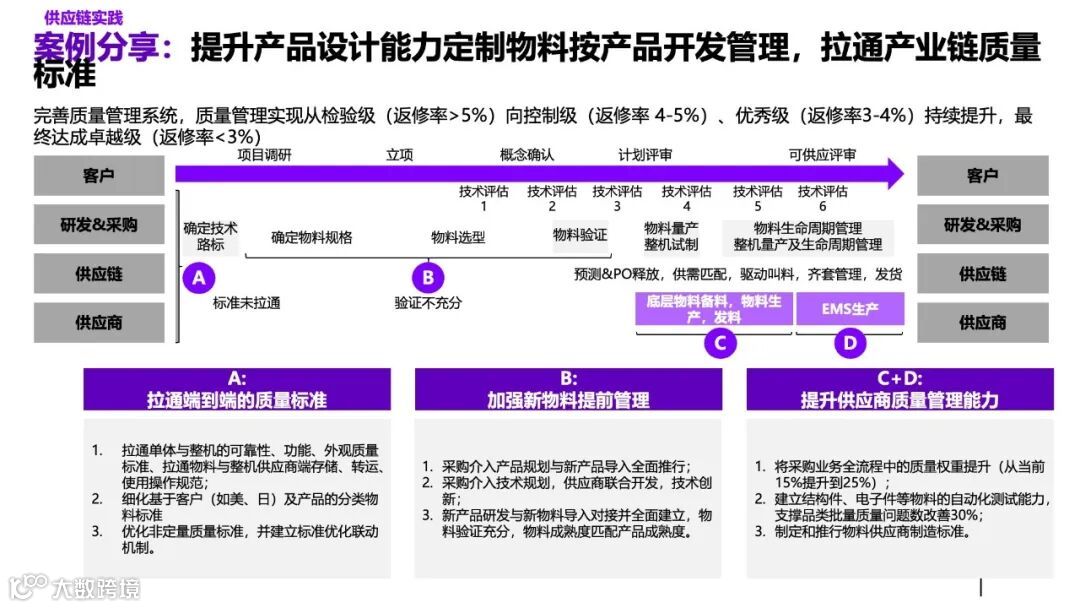 供应链实践

案例分享：提升产品设计能力定制物料按产品开发管理，拉通产业链质量标准

完善质量管理系统，质量管理实现从检验级（返修率>5%）向控制级（返修率 4-5%）、优秀级（返修率3-4%）持续提升，最终达成卓越级（返修率<3%）

客户
研发&采购
供应链
供应商

项目调研　立项　概念确认　计划评审　可供应评审

技术评估 1　技术评估 2　技术评估 3　技术评估 4　技术评估 5　技术评估 6

确定技术路标　确定物料规格　物料选型　物料验证　物料量产 整机试制　物料生命周期管理 整机量产及生命周期管理

A 标准未拉通　B 验证不充分

预测&PO释放，供需匹配，驱动叫料，齐套管理，发货

底层物料备料，物料生产，发料　EMS生产

C　D

客户
研发&采购
供应链
供应商

A:
拉通端到端的质量标准

1. 拉通单体与整机的可靠性、功能、外观质量标准、拉通物料与整机供应商端存储、转运、使用操作规范；
2. 细化基于客户（如美、日）及产品的分类物料标准
3. 优化非定量质量标准，并建立标准优化联动机制。

B:
加强新物料提前管理

1. 采购介入产品规划与新产品导入全面推行；
2. 采购介入技术规划，供应商联合开发，技术创新；
3. 新产品研发与新物料导入对接并全面建立，物料验证充分，物料成熟度匹配产品成熟度。

C+D:
提升供应商质量管理能力

1. 将采购业务全流程中的质量权重提升（从当前15%提升到25%）；
2. 建立结构件、电子件等物料的自动化测试能力，支撑品类批量质量问题数改善30%；
3. 制定和推行物料供应商制造标准。

大数跨境